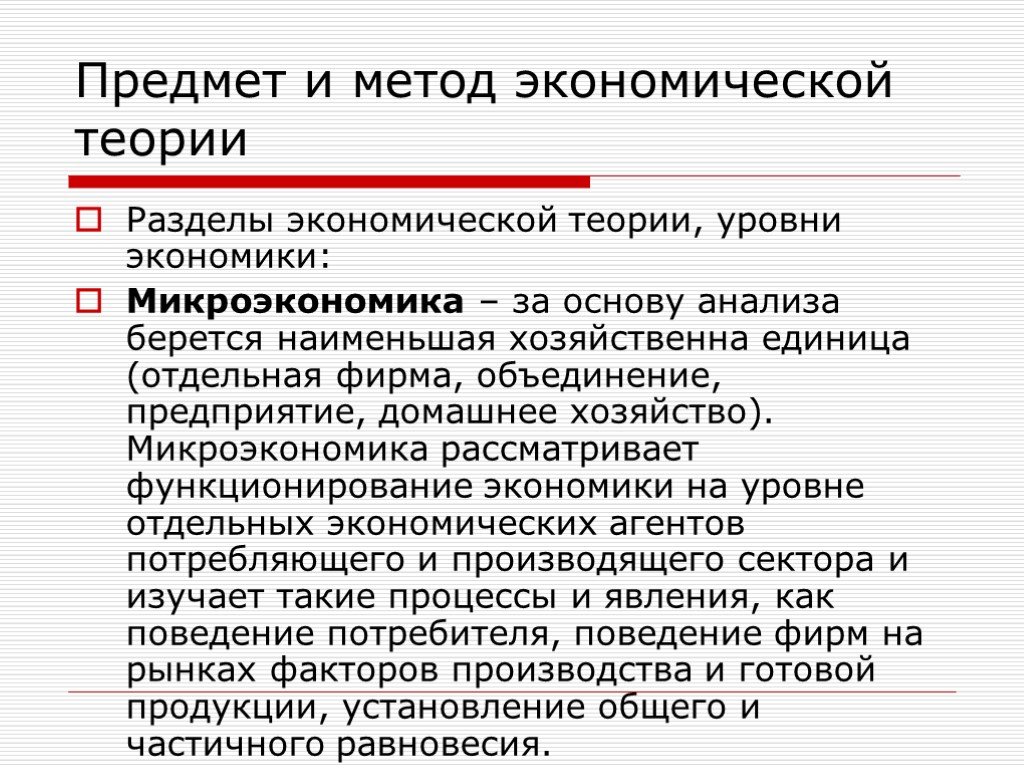 Предмет и метод экономической теории

Разделы экономической теории, уровни экономики:

Микроэкономика – за основу анализа берется наименьшая хозяйственна единица (отдельная фирма, объединение, предприятие, домашнее хозяйство). Микроэкономика рассматривает функционирование экономики на уровне отдельных экономических агентов потребляющего и производящего сектора и изучает такие процессы и явления, как поведение потребителя, поведение фирм на рынках факторов производства и готовой продукции, установление общего и частичного равновесия.